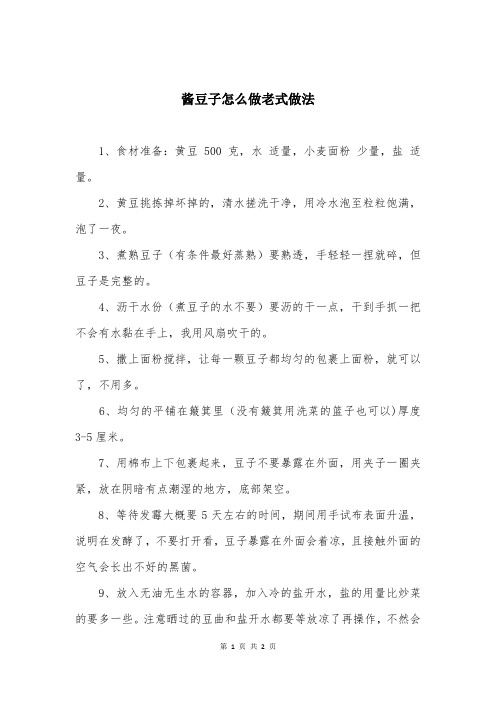 酱豆子怎么做老式做法

1、食材准备：黄豆 500 克，水 适量，小麦面粉 少量，盐 适量。

2、黄豆挑拣掉坏掉的，清水搓洗干净，用冷水泡至粒粒饱满，泡了一夜。

3、煮熟豆子（有条件最好蒸熟）要熟透，手轻轻一捏就碎，但豆子是完整的。

4、沥干水份（煮豆子的水不要）要沥的干一点，干到手抓一把不会有水黏在手上，我用风扇吹干的。

5、撒上面粉搅拌，让每一颗豆子都均匀的包裹上面粉，就可以了，不用多。

6、均匀的平铺在簸箕里（没有簸箕用洗菜的篮子也可以）厚度 3-5 厘米。

7、用棉布上下包裹起来，豆子不要暴露在外面，用夹子一圈夹紧，放在阴暗有点潮湿的地方，底部架空。

8、等待发霉大概要 5 天左右的时间，期间用手试布表面升温，说明在发酵了，不要打开看，豆子暴露在外面会着凉，且接触外面的空气会长出不好的黑菌。

9、放入无油无生水的容器，加入冷的盐开水，盐的用量比炒菜的要多一些。注意晒过的豆曲和盐开水都要等放凉了再操作，不然会

第 1 页 共 2 页